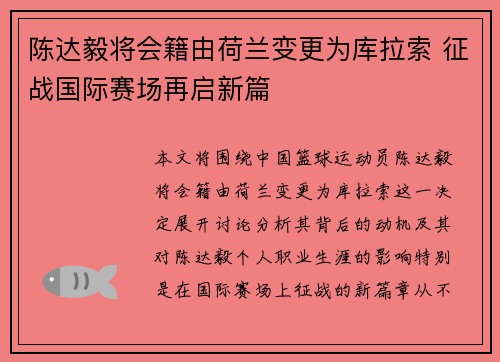 陈达毅将会籍由荷兰变更为库拉索 征战国际赛场再启新篇

本文将围绕中国篮球运动员陈达毅将会籍由荷兰变更为库拉索这一决定展开讨论分析其背后的动机及其对陈达毅个人职业生涯的影响特别是在国际赛场上征战的新篇章从不